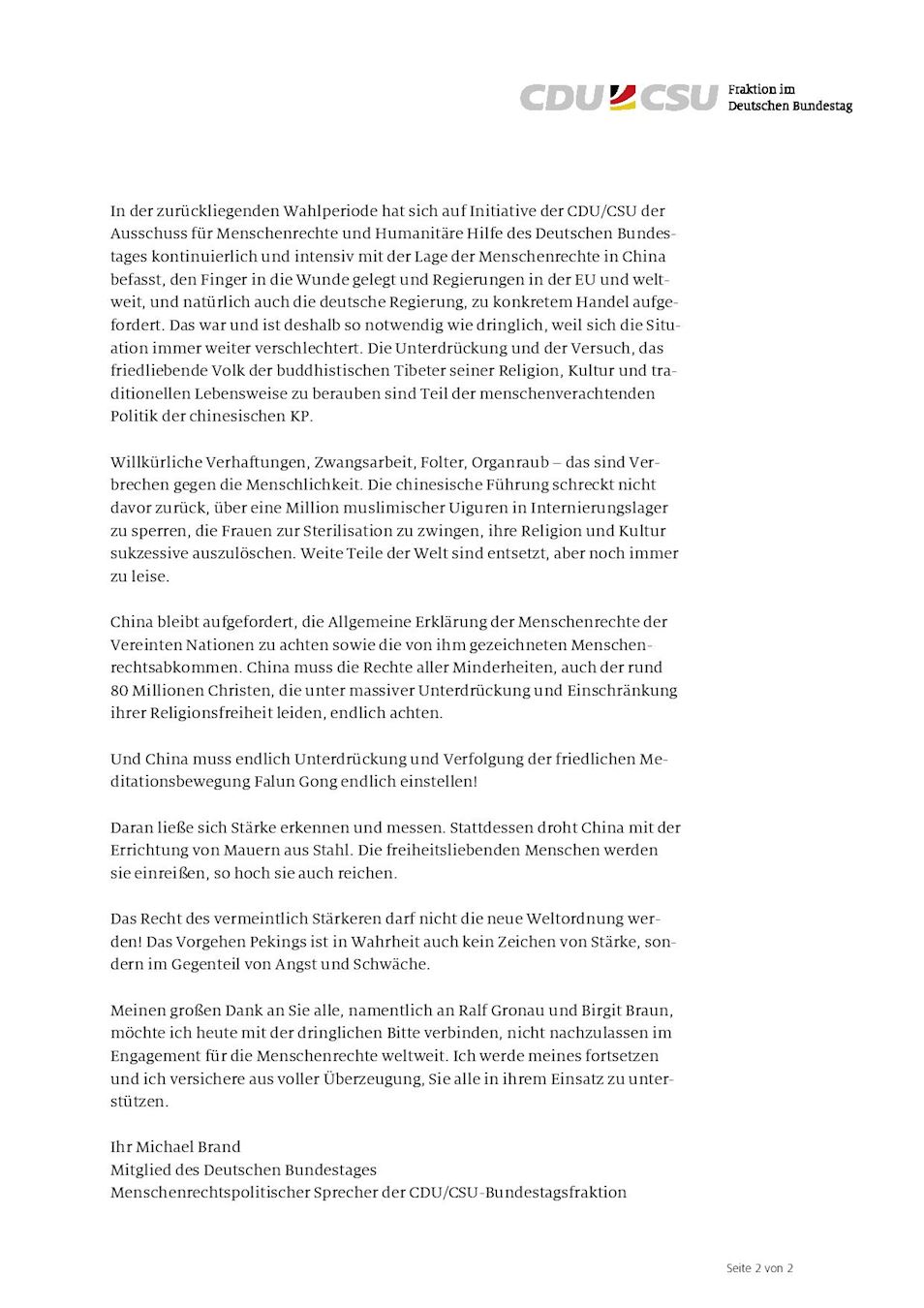 CDU CSU Fraktion im Deutschen Bundestag

In der zurückliegenden Wahlperiode hat sich auf Initiative der CDU/CSU der Ausschuss für Menschenrechte und Humanitäre Hilfe des Deutschen Bundestages kontinuierlich und intensiv mit der Lage der Menschenrechte in China befasst, den Finger in die Wunde gelegt und Regierungen in der EU und weltweit, und natürlich auch die deutsche Regierung, zu konkretem Handel aufgefordert. Das war und ist deshalb so notwendig wie dringlich, weil sich die Situation immer weiter verschlechtert. Die Unterdrückung und der Versuch, das friedliebende Volk der buddhistischen Tibeter seiner Religion, Kultur und traditionellen Lebensweise zu berauben sind Teil der menschenverachtenden Politik der chinesischen KP.

Willkürliche Verhaftungen, Zwangsarbeit, Folter, Organraub – das sind Verbrechen gegen die Menschlichkeit. Die chinesische Führung schreckt nicht davor zurück, über eine Million muslimischer Uiguren in Internierungslager zu sperren, die Frauen zur Sterilisation zu zwingen, ihre Religion und Kultur sukzessive auszulöschen. Weite Teile der Welt sind entsetzt, aber noch immer zu leise.

China bleibt aufgefordert, die Allgemeine Erklärung der Menschenrechte der Vereinten Nationen zu achten sowie die von ihm gezeichneten Menschenrechtsabkommen. China muss die Rechte aller Minderheiten, auch der rund 80 Millionen Christen, die unter massiver Unterdrückung und Einschränkung ihrer Religionsfreiheit leiden, endlich achten.

Und China muss endlich Unterdrückung und Verfolgung der friedlichen Meditationsbewegung Falun Gong endlich einstellen!

Daran ließe sich Stärke erkennen und messen. Stattdessen droht China mit der Errichtung von Mauern aus Stahl. Die freiheitsliebenden Menschen werden sie einreißen, so hoch sie auch reichen.

Das Recht des vermeintlich Stärkeren darf nicht die neue Weltordnung werden! Das Vorgehen Pekings ist in Wahrheit auch kein Zeichen von Stärke, sondern im Gegenteil von Angst und Schwäche.

Meinen großen Dank an Sie alle, namentlich an Ralf Gronau und Birgit Braun, möchte ich heute mit der dringlichen Bitte verbinden, nicht nachzulassen im Engagement für die Menschenrechte weltweit. Ich werde meines fortsetzen und ich versichere aus voller Überzeugung, Sie alle in ihrem Einsatz zu unterstützen.

Ihr Michael Brand
Mitglied des Deutschen Bundestages
Menschenrechtspolitischer Sprecher der CDU/CSU-Bundestagsfraktion

Seite 2 von 2